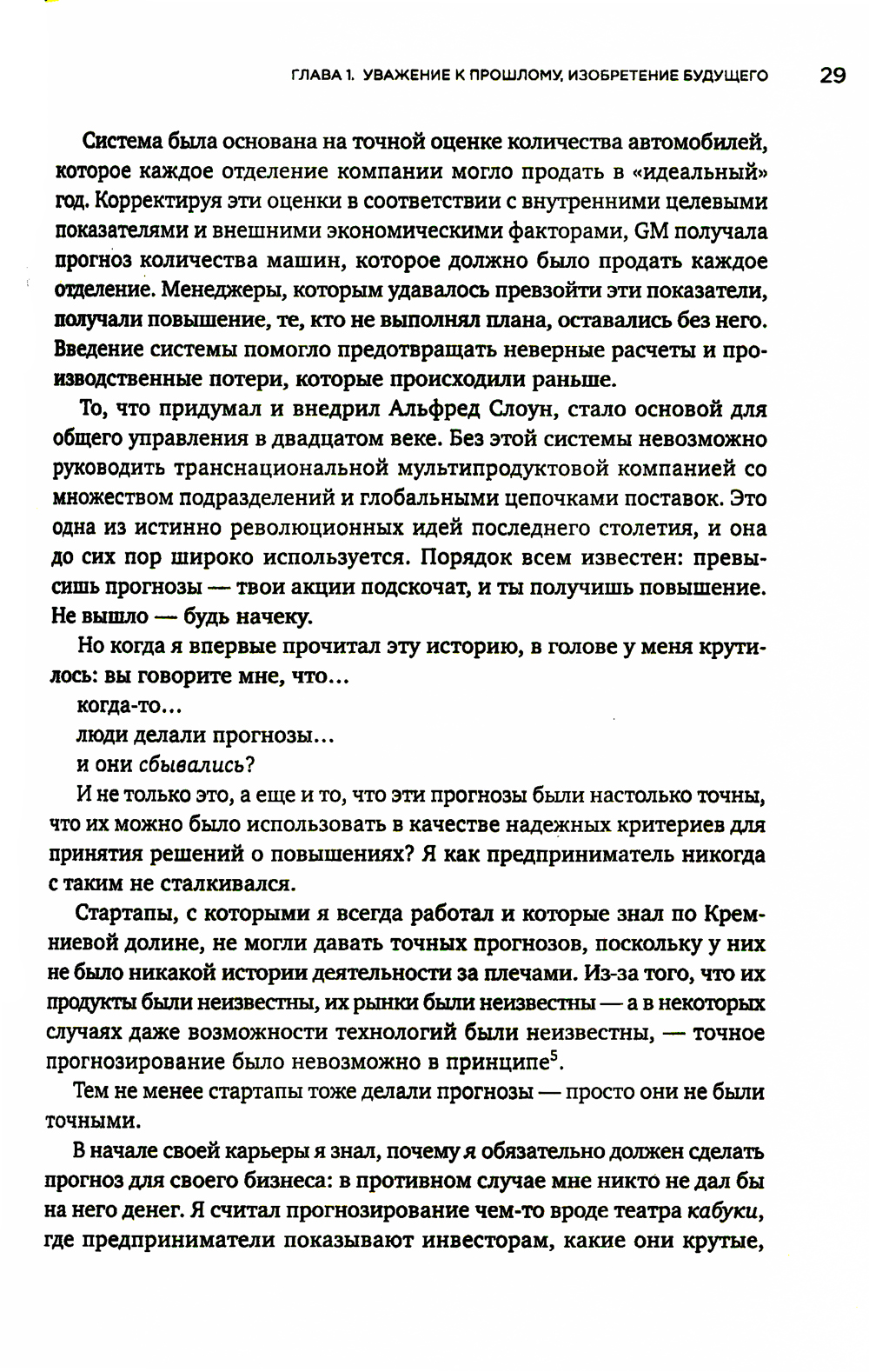 ГЛАВА 1. УВАЖЕНИЕ К ПРОШЛОМУ, ИЗОБРЕТЕНИЕ БУДУЩЕГО 29

Система была основана на точной оценке количества автомобилей, которое каждое отделение компании могло продать в «идеальный» год. Корректируя эти оценки в соответствии с внутренними целевыми показателями и внешними экономическими факторами, GM получала прогноз количества машин, которое должно было продать каждое отделение. Менеджеры, которым удавалось превзойти эти показатели, получали повышение, те, кто не выполнял плана, оставались без него. Введение системы помогло предотвращать неверные расчеты и производственные потери, которые происходили раньше.

То, что придумал и внедрил Альфред Слоун, стало основой для общего управления в двадцатом веке. Без этой системы невозможно руководить транснациональной мультипродуктовой компанией со множеством подразделений и глобальными цепочками поставок. Это одна из истинно революционных идей последнего столетия, и она до сих пор широко используется. Порядок всем известен: превысишь прогнозы — твои акции подскочат, и ты получишь повышение. Не вышло — будь начеку.

Но когда я впервые прочитал эту историю, в голове у меня крутилось: вы говорите мне, что...

когда-то...

люди делали прогнозы...

и они сбывались?

И не только это, а еще и то, что эти прогнозы были настолько точны, что их можно было использовать в качестве надежных критериев для принятия решений о повышениях? Я как предприниматель никогда с таким не сталкивался.

Стартапы, с которыми я всегда работал и которые знал по Кремниевой долине, не могли давать точных прогнозов, поскольку у них не было никакой истории деятельности за плечами. Из-за того, что их продукты были неизвестны, их рынки были неизвестны — а в некоторых случаях даже возможности технологий были неизвестны, — точное прогнозирование было невозможно в принципе$^5$.

Тем не менее стартапы тоже делали прогнозы — просто они не были точными.

В начале своей карьеры я знал, почему я обязательно должен сделать прогноз для своего бизнеса: в противном случае мне никто не дал бы на него денег. Я считал прогнозирование чем-то вроде театра кабуки, где предприниматели показывают инвесторам, какие они крутые,